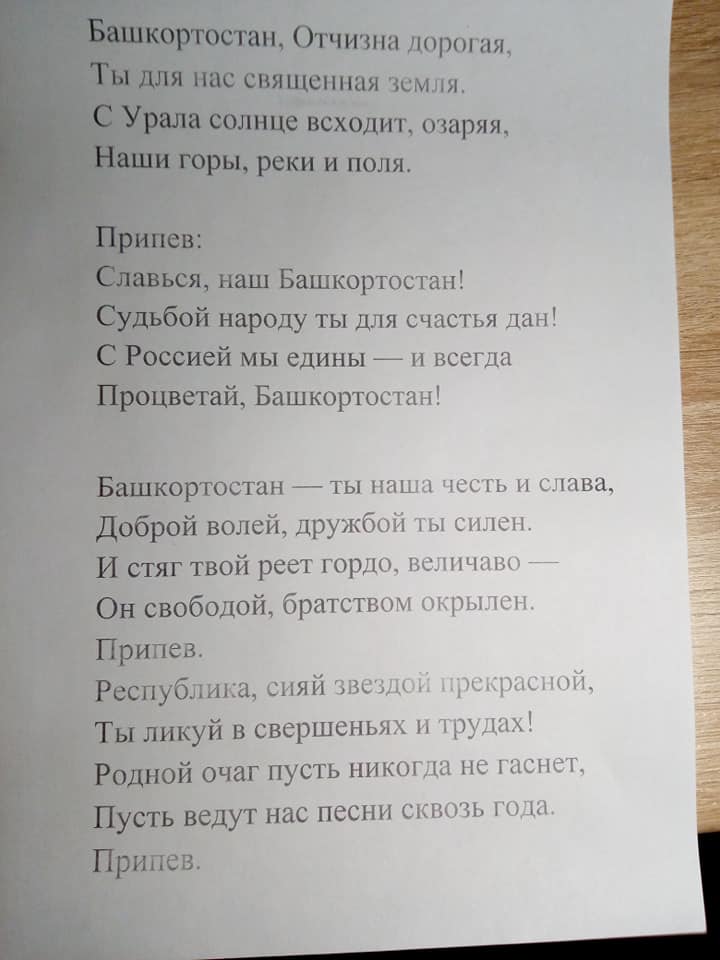 Башкортостан, Отчизна дорогая,
Ты для нас священная земля.
С Урала солнце всходит, озаряя,
Наши горы, реки и поля.

Припев:
Славься, наш Башкортостан!
Судьбой народу ты для счастья дан!
С Россией мы едины — и всегда
Процветай, Башкортостан!

Башкортостан — ты наша честь и слава,
Доброй волей, дружбой ты силен.
И стяг твой реет гордо, величаво —
Он свободой, братством окрылен.
Припев.
Республика, сияй звездой прекрасной,
Ты ликуй в свершеньях и трудах!
Родной очаг пусть никогда не гаснет,
Пусть ведут нас песни сквозь года.
Припев.